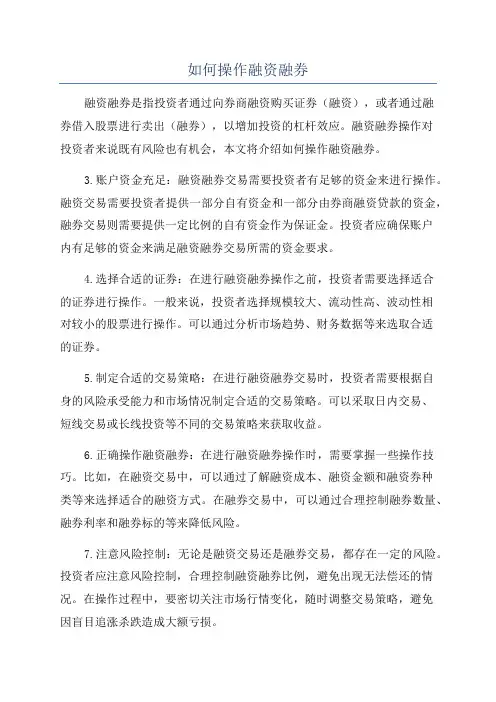 如何操作融资融券

融资融券是指投资者通过向券商融资购买证券（融资），或者通过融券借入股票进行卖出（融券），以增加投资的杠杆效应。融资融券操作对投资者来说既有风险也有机会，本文将介绍如何操作融资融券。

3.账户资金充足：融资融券交易需要投资者有足够的资金来进行操作。融资交易需要投资者提供一部分自有资金和一部分由券商融资贷款的资金，融券交易则需要提供一定比例的自有资金作为保证金。投资者应确保账户内有足够的资金来满足融资融券交易所需的资金要求。

4.选择合适的证券：在进行融资融券操作之前，投资者需要选择适合的证券进行操作。一般来说，投资者选择规模较大、流动性高、波动性相对较小的股票进行操作。可以通过分析市场趋势、财务数据等来选取合适的证券。

5.制定合适的交易策略：在进行融资融券交易时，投资者需要根据自身的风险承受能力和市场情况制定合适的交易策略。可以采取日内交易、短线交易或长线投资等不同的交易策略来获取收益。

6.正确操作融资融券：在进行融资融券操作时，需要掌握一些操作技巧。比如，在融资交易中，可以通过了解融资成本、融资金额和融资券种类等来选择适合的融资方式。在融券交易中，可以通过合理控制融券数量、融券利率和融券标的等来降低风险。

7.注意风险控制：无论是融资交易还是融券交易，都存在一定的风险。投资者应注意风险控制，合理控制融资融券比例，避免出现无法偿还的情况。在操作过程中，要密切关注市场行情变化，随时调整交易策略，避免因盲目追涨杀跌造成大额亏损。